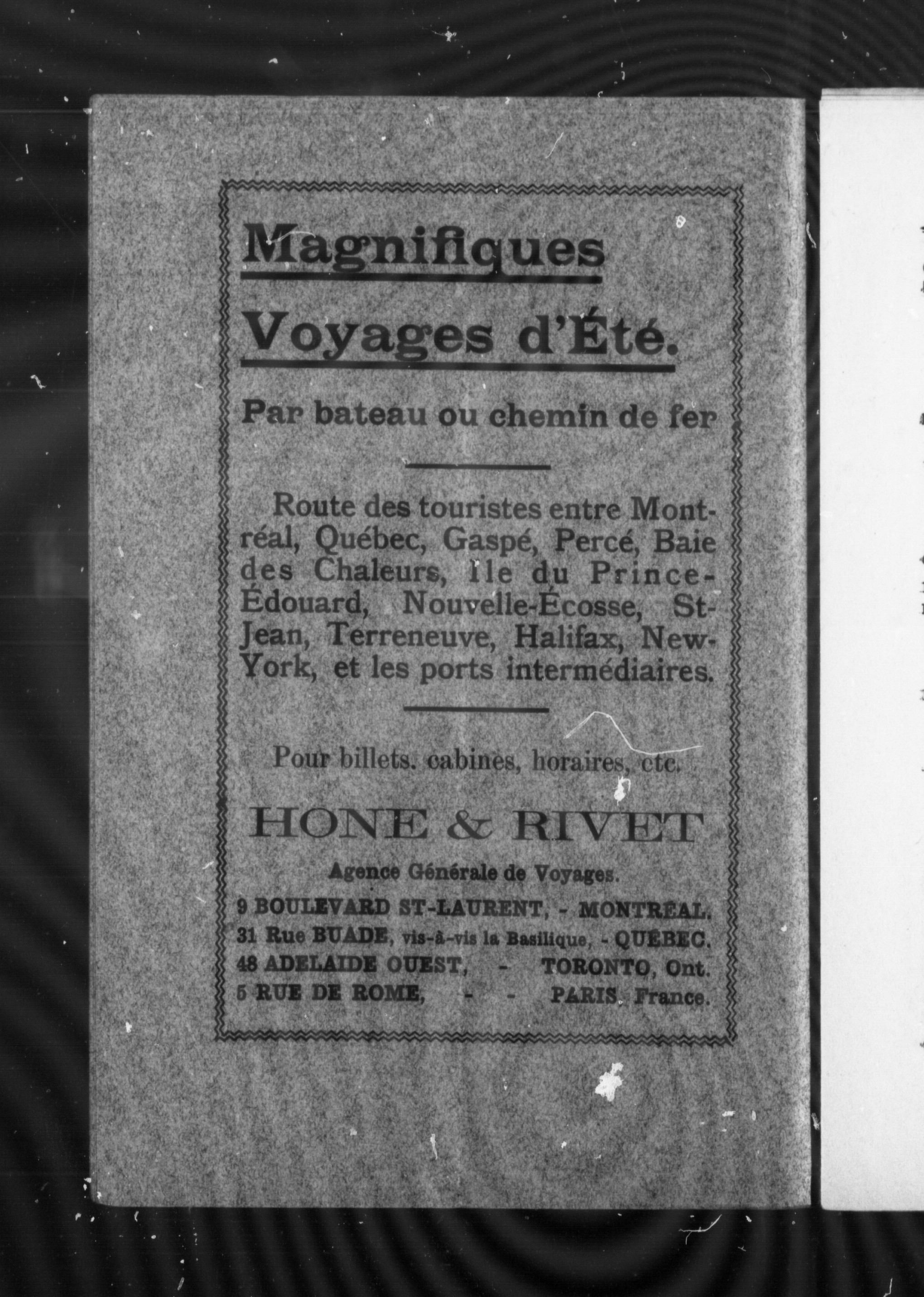 Magnifiques Voyages d'Été.

Par bateau ou chemin de fer

Route des touristes entre Montréal, Québec, Gaspé, Percé, Baie des Chaleurs, Ile du Prince-Édouard, Nouvelle-Écosse, St-Jean, Terreneuve, Halifax, New-York, et les ports intermédiaires.

Pour billets. cabines, horaires, etc.

HONE & RIVET

Agence Générale de Voyages.

9 BOULEVARD ST-LAURENT, - MONTRÉAL.
31 Rue BUADE, vis-à-vis la Basilique, - QUÉBEC.
48 ADELAIDE OUEST, - TORONTO, Ont.
5 RUE DE ROME, - - PARIS. France.